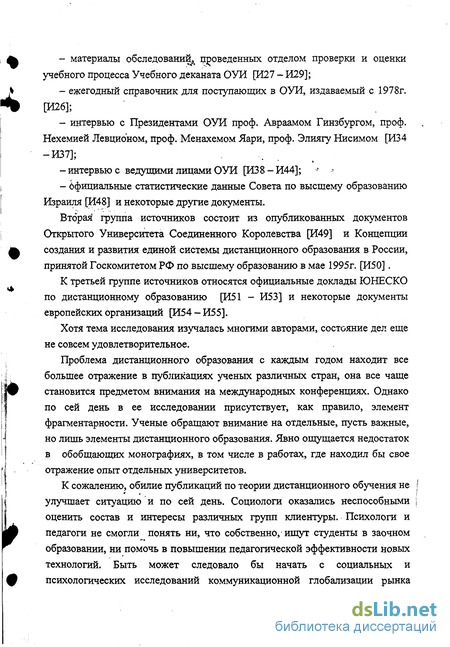 – материалы обследований, проведенных отделом проверки и оценки учебного процесса Учебного деканата ОУИ [И27 – И29];

– ежегодный справочник для поступающих в ОУИ, издаваемый с 1978г. [И26];

– интервью с Президентами ОУИ проф. Авраамом Гинзбургом, проф. Нехемией Левционом, проф. Менахемом Яари, проф. Элиягу Нисимом [И34 – И37];

– интервью с ведущими лицами ОУИ [И38 – И44];

– официальные статистические данные Совета по высшему образованию Израиля [И48] и некоторые другие документы.

Вторая группа источников состоит из опубликованных документов Открытого Университета Соединенного Королевства [И49] и Концепции создания и развития единой системы дистанционного образования в России, принятой Госкомитетом РФ по высшему образованию в мае 1995г. [И50] .

К третьей группе источников относятся официальные доклады ЮНЕСКО по дистанционному образованию [И51 – И53] и некоторые документы европейских организаций [И54 – И55].

Хотя тема исследования изучалась многими авторами, состояние дел еще не совсем удовлетворительное.

Проблема дистанционного образования с каждым годом находит все большее отражение в публикациях ученых различных стран, она все чаще становится предметом внимания на международных конференциях. Однако по сей день в ее исследовании присутствует, как правило, элемент фрагментарности. Ученые обращают внимание на отдельные, пусть важные, но лишь элементы дистанционного образования. Явно ощущается недостаток в обобщающих монографиях, в том числе в работах, где находил бы свое отражение опыт отдельных университетов.

К сожалению, обилие публикаций по теории дистанционного обучения не улучшает ситуацию и по сей день. Социологи оказались неспособными оценить состав и интересы различных групп клиентуры. Психологи и педагоги не смогли понять ни, что собственно, ищут студенты в заочном образовании, ни помочь в повышении педагогической эффективности новых технологий. Быть может следовало бы начать с социальных и психологических исследований коммуникационной глобализации рынка

dsLib.net
библиотека диссертаций